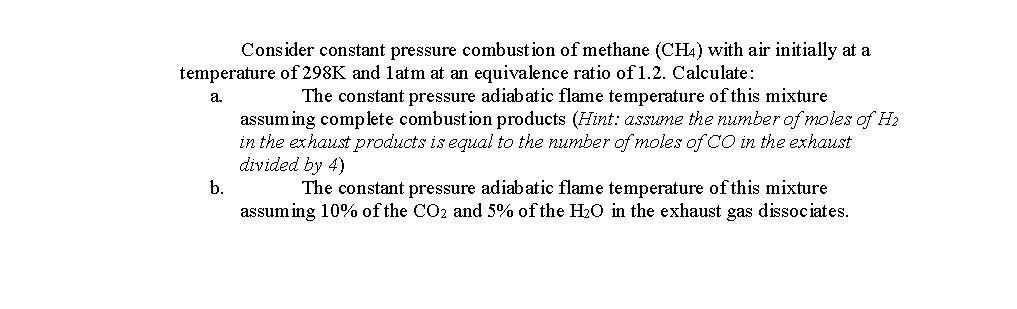 Consider constant pressure combustion of methane ($CH_4$) with air initially at a temperature of 298K and 1atm at an equivalence ratio of 1.2. Calculate:

a. The constant pressure adiabatic flame temperature of this mixture assuming complete combustion products (Hint: assume the number of moles of $H_2$ in the exhaust products is equal to the number of moles of CO in the exhaust divided by 4)

b. The constant pressure adiabatic flame temperature of this mixture assuming 10% of the $CO_2$ and 5% of the $H_2O$ in the exhaust gas dissociates.